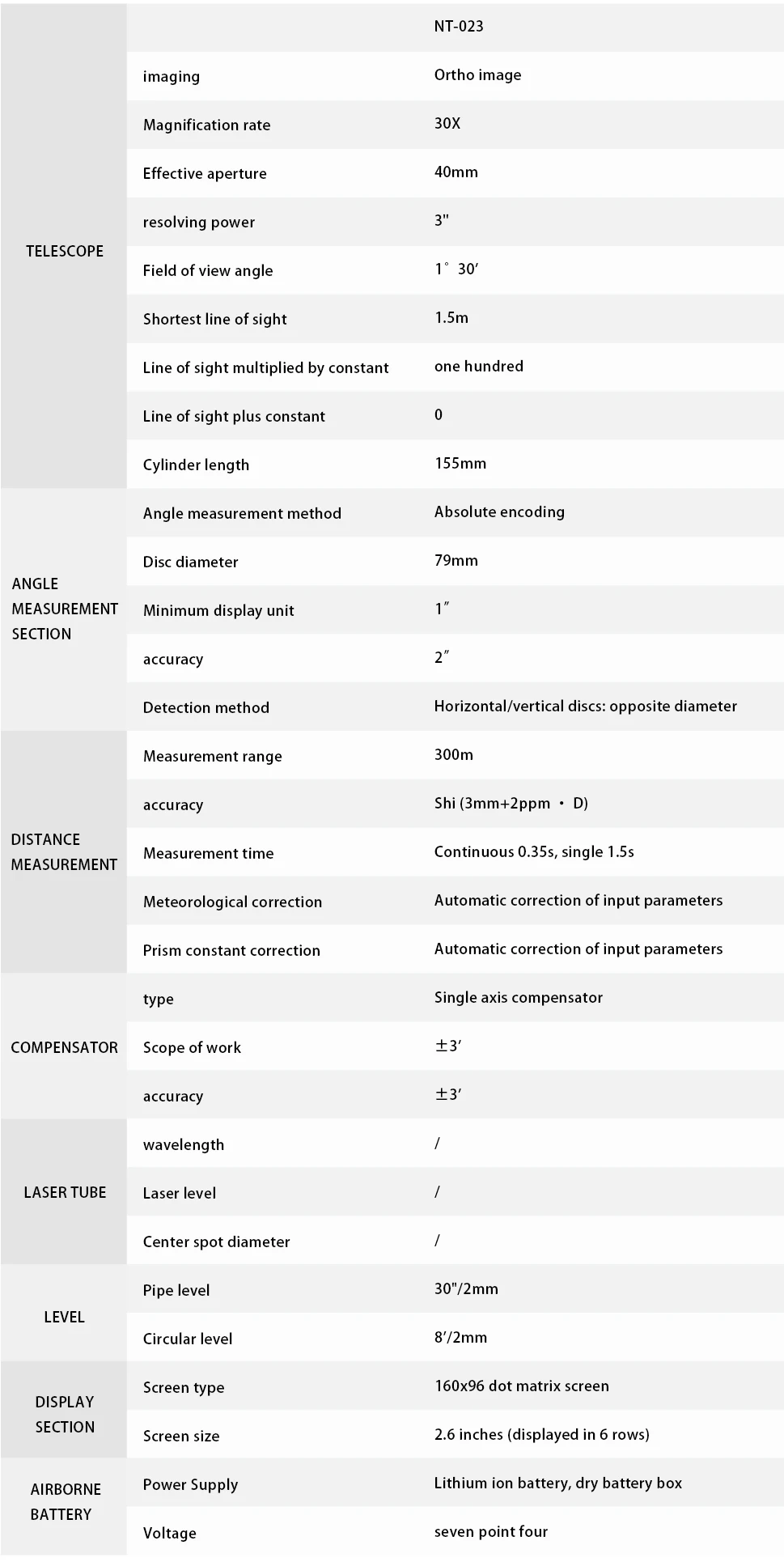 | | | NT-023 |
|---|---|---|
| TELESCOPE | imaging | Ortho image |
| | Magnification rate | 30X |
| | Effective aperture | 40mm |
| | resolving power | 3" |
| | Field of view angle | 1° 30′ |
| | Shortest line of sight | 1.5m |
| | Line of sight multiplied by constant | one hundred |
| | Line of sight plus constant | 0 |
| | Cylinder length | 155mm |
| ANGLE MEASUREMENT SECTION | Angle measurement method | Absolute encoding |
| | Disc diameter | 79mm |
| | Minimum display unit | 1″ |
| | accuracy | 2″ |
| | Detection method | Horizontal/vertical discs: opposite diameter |
| DISTANCE MEASUREMENT | Measurement range | 300m |
| | accuracy | Shi (3mm+2ppm · D) |
| | Measurement time | Continuous 0.35s, single 1.5s |
| | Meteorological correction | Automatic correction of input parameters |
| | Prism constant correction | Automatic correction of input parameters |
| COMPENSATOR | type | Single axis compensator |
| | Scope of work | ±3′ |
| | accuracy | ±3′ |
| LASER TUBE | wavelength | / |
| | Laser level | / |
| | Center spot diameter | / |
| LEVEL | Pipe level | 30"/2mm |
| | Circular level | 8′/2mm |
| DISPLAY SECTION | Screen type | 160x96 dot matrix screen |
| | Screen size | 2.6 inches (displayed in 6 rows) |
| AIRBORNE BATTERY | Power Supply | Lithium ion battery, dry battery box |
| | Voltage | seven point four |